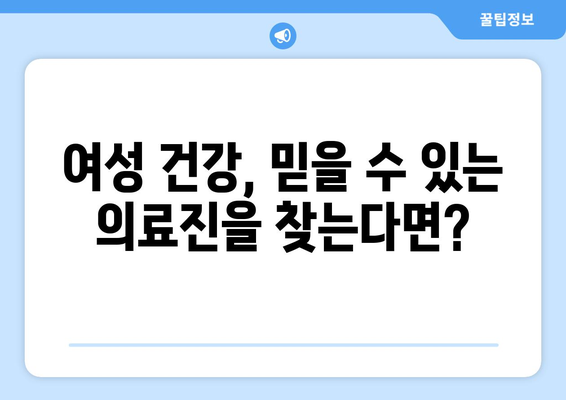 꿀팁정보

여성 건강, 믿을 수 있는 의료진을 찾는다면?